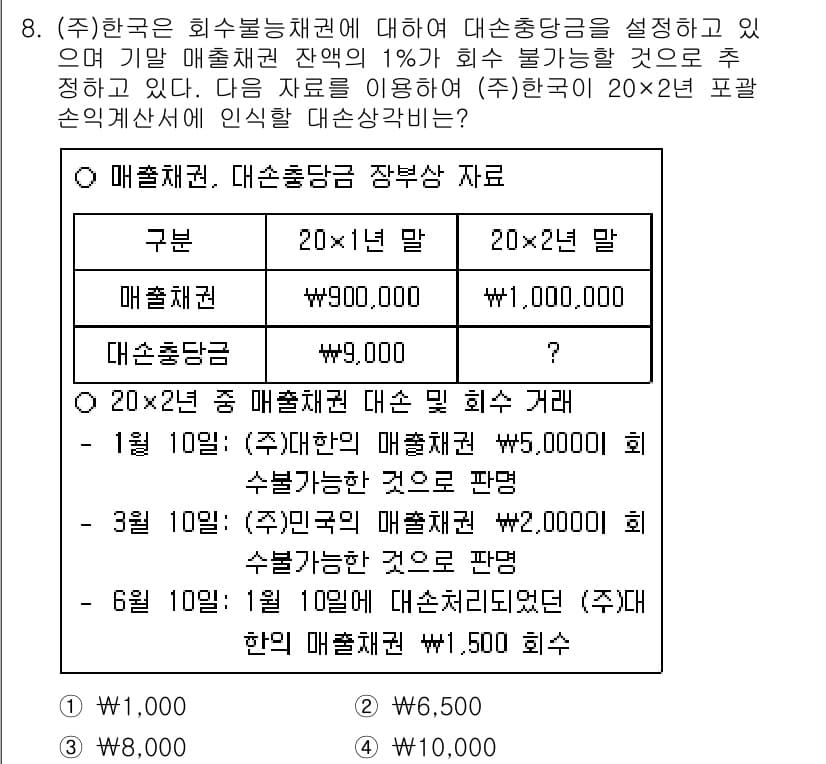 8. (주)한국은 회수불능채권에 대하여 대손충당금을 설정하고 있으며 기말 매출채권 잔액의 1%가 회수 불가능할 것으로 추정하고 있다. 다음 자료를 이용하여 (주)한국이 20×2년 포괄손익계산서에 인식할 대손상각비는?

○ 매출채권, 대손충당금 장부상 자료

| 구분 | 20×1년 말 | 20×2년 말 |
|---|---|---|
| 매출채권 | ₩900,000 | ₩1,000,000 |
| 대손충당금 | ₩9,000 | ? |

○ 20×2년 중 매출채권 대손 및 회수 거래
- 1월 10일: (주)대한의 매출채권 ₩5,000이 회수불가능한 것으로 판명
- 3월 10일: (주)민국의 매출채권 ₩2,000이 회수불가능한 것으로 판명
- 6월 10일: 1월 10일에 대손처리되었던 (주)대한의 매출채권 ₩1,500 회수

① ₩1,000
② ₩6,500
③ ₩8,000
④ ₩10,000